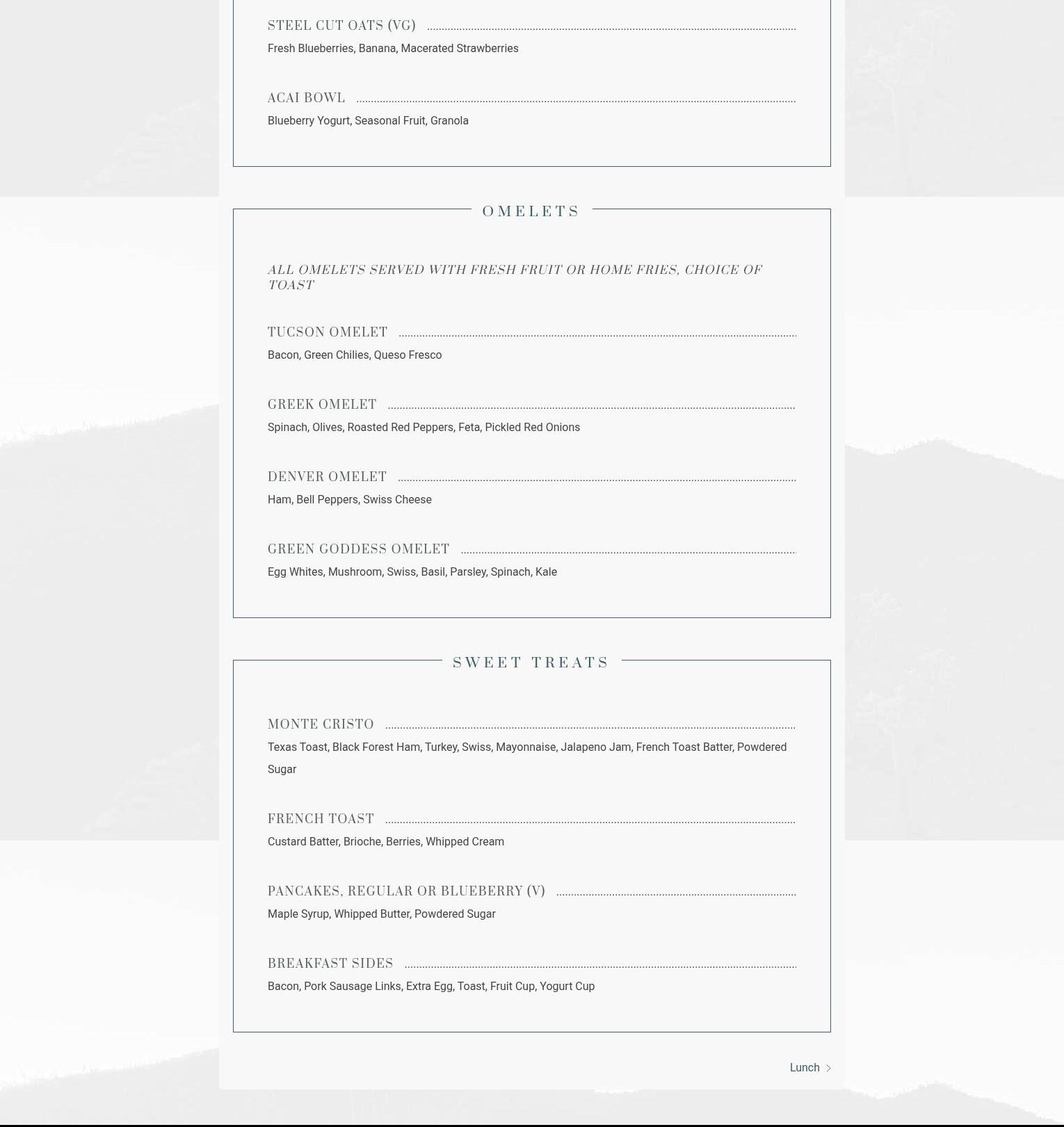 STEEL CUT OATS (VG)

Fresh Blueberries, Banana, Macerated Strawberries

ACAI BOWL

Blueberry Yogurt, Seasonal Fruit, Granola

OMELETS

ALL OMELETS SERVED WITH FRESH FRUIT OR HOME FRIES, CHOICE OF TOAST

TUCSON OMELET

Bacon, Green Chilies, Queso Fresco

GREEK OMELET

Spinach, Olives, Roasted Red Peppers, Feta, Pickled Red Onions

DENVER OMELET

Ham, Bell Peppers, Swiss Cheese

GREEN GODDESS OMELET

Egg Whites, Mushroom, Swiss, Basil, Parsley, Spinach, Kale

SWEET TREATS

MONTE CRISTO

Texas Toast, Black Forest Ham, Turkey, Swiss, Mayonnaise, Jalapeno Jam, French Toast Batter, Powdered Sugar

FRENCH TOAST

Custard Batter, Brioche, Berries, Whipped Cream

PANCAKES, REGULAR OR BLUEBERRY (V)

Maple Syrup, Whipped Butter, Powdered Sugar

BREAKFAST SIDES

Bacon, Pork Sausage Links, Extra Egg, Toast, Fruit Cup, Yogurt Cup

Lunch